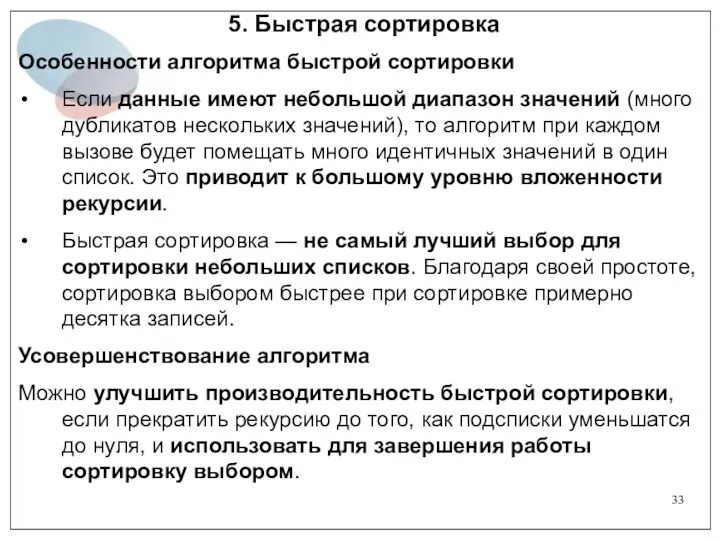 5. Быстрая сортировка

Особенности алгоритма быстрой сортировки

• Если данные имеют небольшой диапазон значений (много дубликатов нескольких значений), то алгоритм при каждом вызове будет помещать много идентичных значений в один список. Это приводит к большому уровню вложенности рекурсии.

• Быстрая сортировка — не самый лучший выбор для сортировки небольших списков. Благодаря своей простоте, сортировка выбором быстрее при сортировке примерно десятка записей.

Усовершенствование алгоритма

Можно улучшить производительность быстрой сортировки, если прекратить рекурсию до того, как подсписки уменьшатся до нуля, и использовать для завершения работы сортировку выбором.

33